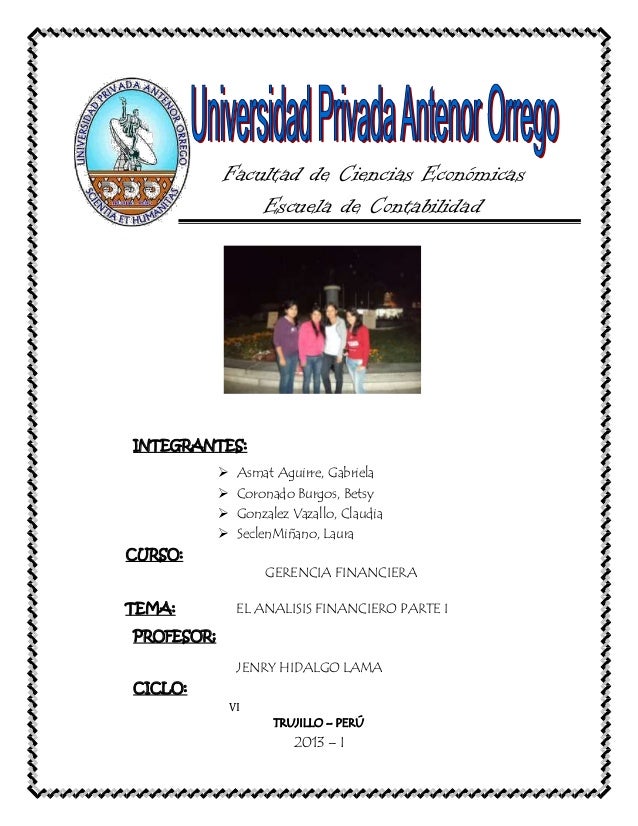 UNIVERSIDAD PRIVADA ANTENOR ORREGO
SCIENTIA ET HUMANITAS

Universidad Privada Antenor Orrego

Facultad de Ciencias Económicas
Escuela de Contabilidad

INTEGRANTES:

➢ Asmat Aguirre, Gabriela
➢ Coronado Burgos, Betsy
➢ Gonzalez Vazallo, Claudia
➢ SeclenMiñano, Laura

CURSO:
GERENCIA FINANCIERA

TEMA: EL ANALISIS FINANCIERO PARTE I

PROFESOR:
JENRY HIDALGO LAMA

CICLO:
VI

TRUJILLO – PERÚ
2013 – I